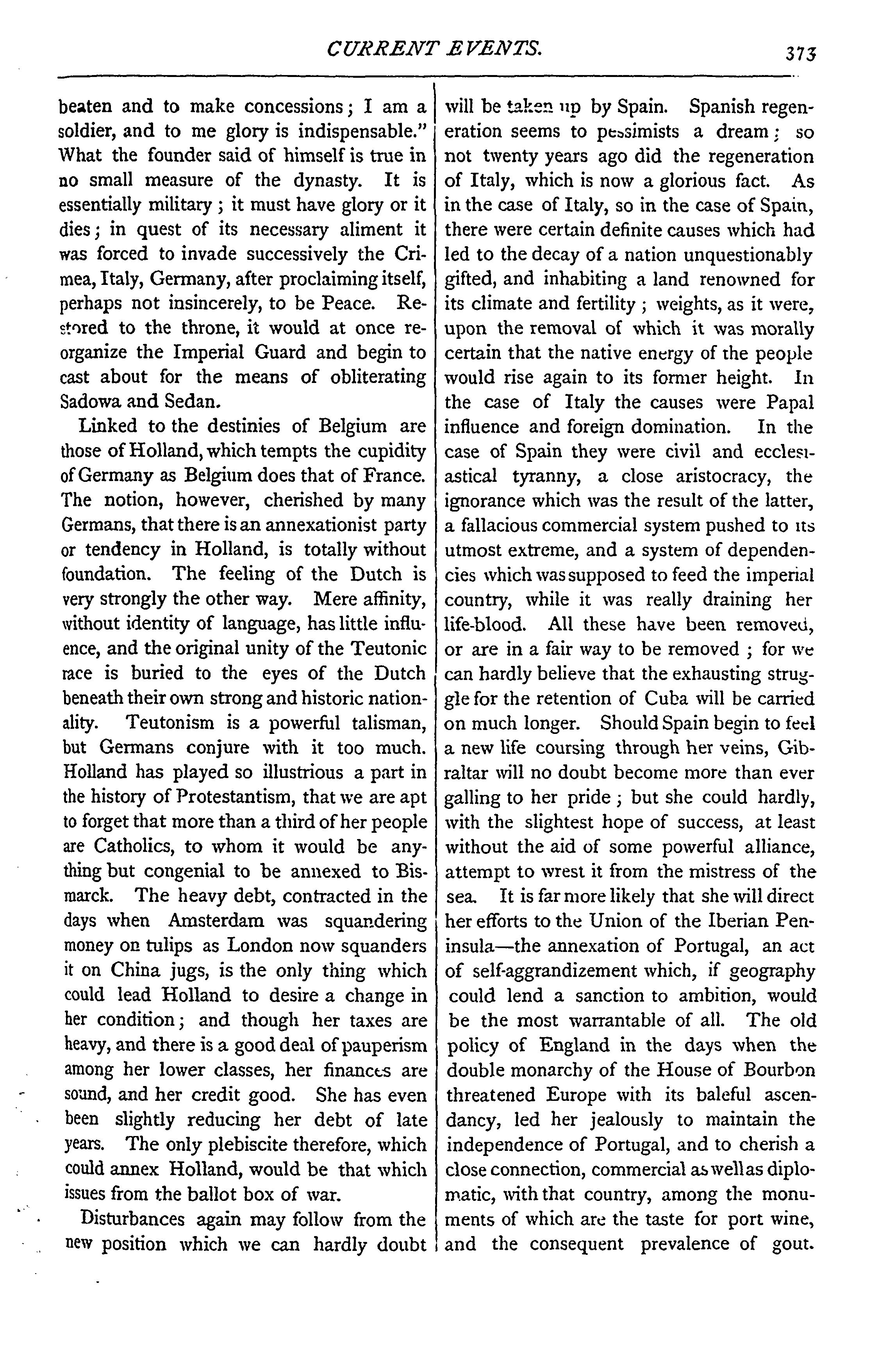 CURRENT EVENTS. 373

beaten and to make concessions; I am a soldier, and to me glory is indispensable." What the founder said of himself is true in no small measure of the dynasty. It is essentially military; it must have glory or it dies; in quest of its necessary aliment it was forced to invade successively the Crimea, Italy, Germany, after proclaiming itself, perhaps not insincerely, to be Peace. Restored to the throne, it would at once reorganize the Imperial Guard and begin to cast about for the means of obliterating Sadowa and Sedan.

Linked to the destinies of Belgium are those of Holland, which tempts the cupidity of Germany as Belgium does that of France. The notion, however, cherished by many Germans, that there is an annexationist party or tendency in Holland, is totally without foundation. The feeling of the Dutch is very strongly the other way. Mere affinity, without identity of language, has little influence, and the original unity of the Teutonic race is buried to the eyes of the Dutch beneath their own strong and historic nationality. Teutonism is a powerful talisman, but Germans conjure with it too much. Holland has played so illustrious a part in the history of Protestantism, that we are apt to forget that more than a third of her people are Catholics, to whom it would be anything but congenial to be annexed to Bismarck. The heavy debt, contracted in the days when Amsterdam was squandering money on tulips as London now squanders it on China jugs, is the only thing which could lead Holland to desire a change in her condition; and though her taxes are heavy, and there is a good deal of pauperism among her lower classes, her finances are sound, and her credit good. She has even been slightly reducing her debt of late years. The only plebiscite therefore, which could annex Holland, would be that which issues from the ballot box of war.

Disturbances again may follow from the new position which we can hardly doubt will be taken up by Spain. Spanish regeneration seems to pessimists a dream; so not twenty years ago did the regeneration of Italy, which is now a glorious fact. As in the case of Italy, so in the case of Spain, there were certain definite causes which had led to the decay of a nation unquestionably gifted, and inhabiting a land renowned for its climate and fertility; weights, as it were, upon the removal of which it was morally certain that the native energy of the people would rise again to its former height. In the case of Italy the causes were Papal influence and foreign domination. In the case of Spain they were civil and ecclesiastical tyranny, a close aristocracy, the ignorance which was the result of the latter, a fallacious commercial system pushed to its utmost extreme, and a system of dependencies which was supposed to feed the imperial country, while it was really draining her life-blood. All these have been removed, or are in a fair way to be removed; for we can hardly believe that the exhausting struggle for the retention of Cuba will be carried on much longer. Should Spain begin to feel a new life coursing through her veins, Gibraltar will no doubt become more than ever galling to her pride; but she could hardly, with the slightest hope of success, at least without the aid of some powerful alliance, attempt to wrest it from the mistress of the sea. It is far more likely that she will direct her efforts to the Union of the Iberian Peninsula—the annexation of Portugal, an act of self-aggrandizement which, if geography could lend a sanction to ambition, would be the most warrantable of all. The old policy of England in the days when the double monarchy of the House of Bourbon threatened Europe with its baleful ascendancy, led her jealously to maintain the independence of Portugal, and to cherish a close connection, commercial as well as diplomatic, with that country, among the monuments of which are the taste for port wine, and the consequent prevalence of gout.